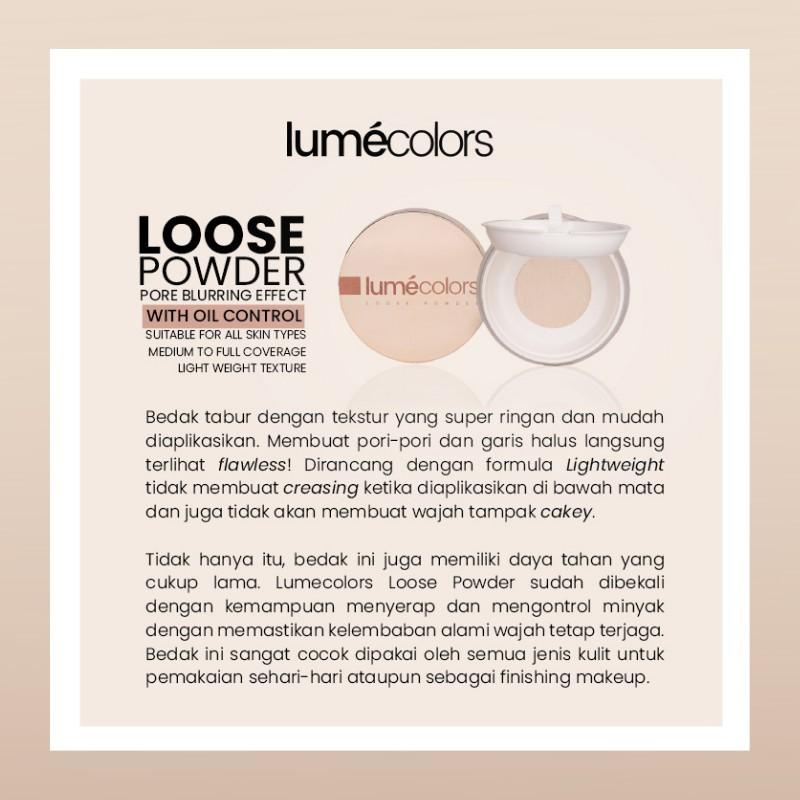 lumécolors

LOOSE
POWDER
PORE BLURRING EFFECT
WITH OIL CONTROL
SUITABLE FOR ALL SKIN TYPES
MEDIUM TO FULL COVERAGE
LIGHT WEIGHT TEXTURE

lumécolors
LOOSE POWDER

Bedak tabur dengan tekstur yang super ringan dan mudah diaplikasikan. Membuat pori-pori dan garis halus langsung terlihat flawless! Dirancang dengan formula Lightweight tidak membuat creasing ketika diaplikasikan di bawah mata dan juga tidak akan membuat wajah tampak cakey.

Tidak hanya itu, bedak ini juga memiliki daya tahan yang cukup lama. Lumecolors Loose Powder sudah dibekali dengan kemampuan menyerap dan mengontrol minyak dengan memastikan kelembaban alami wajah tetap terjaga. Bedak ini sangat cocok dipakai oleh semua jenis kulit untuk pemakaian sehari-hari ataupun sebagai finishing makeup.